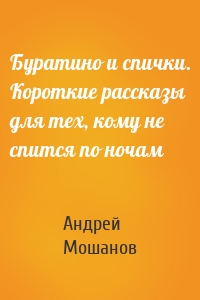 Буратино и спички. Короткие рассказы для тех, кому не спится по ночам

Андрей Мошанов